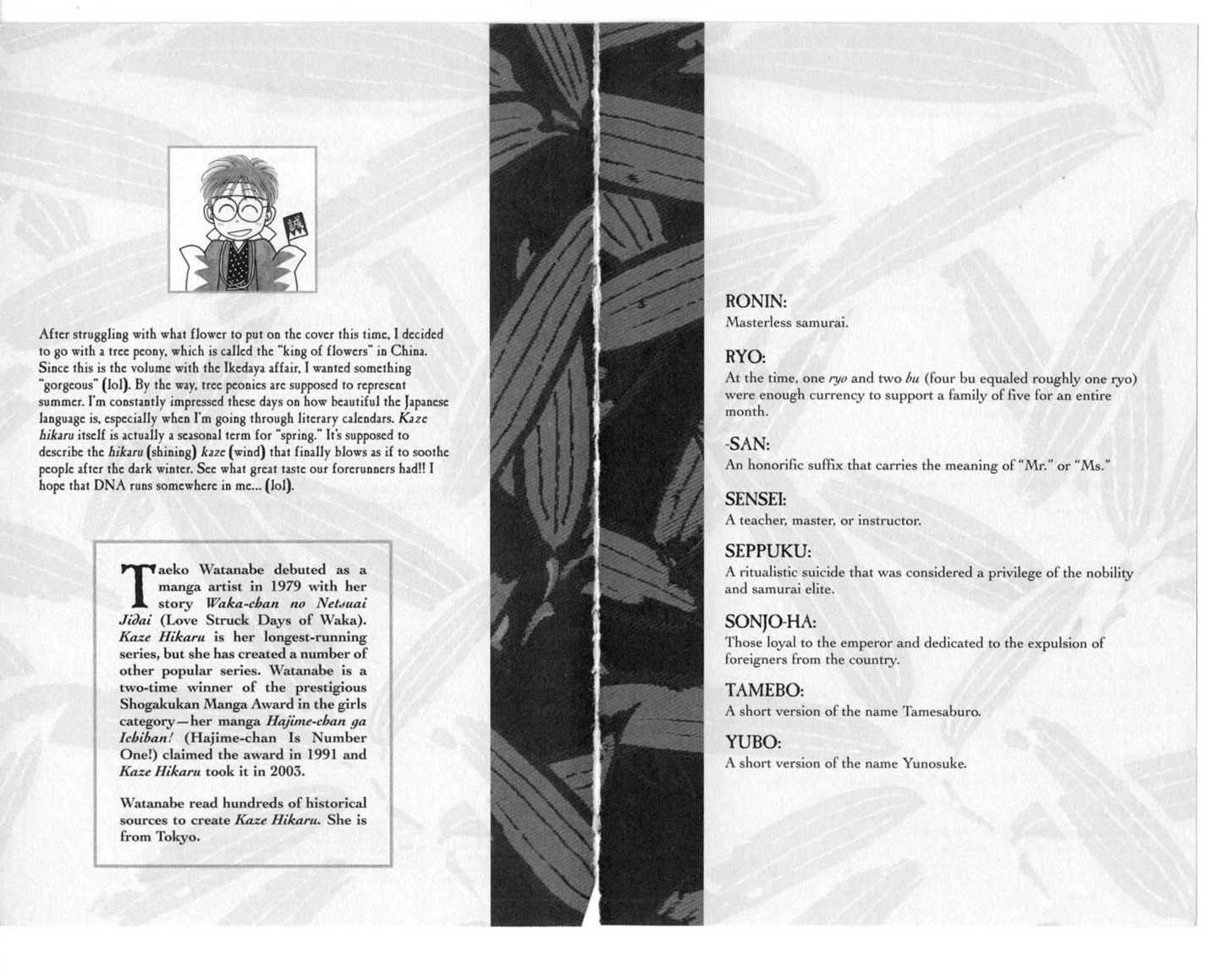 After struggling with what flower to put on the cover this time, I decided to go with a tree peony, which is called the "king of flowers" in China. Since this is the volume with the Ikedaya affair, I wanted something "gorgeous" (lol). By the way, tree peonies are supposed to represent summer. I'm constantly impressed these days on how beautiful the Japanese language is, especially when I'm going through literary calendars. Kaze hikaru itself is actually a seasonal term for "spring." It's supposed to describe the hikaru (shining) kaze (wind) that finally blows as if to soothe people after the dark winter. See what great taste our forerunners had!! I hope that DNA runs somewhere in me... (lol).

Taeko Watanabe debuted as a manga artist in 1979 with her story Waka-chan no Netsuai Jidai (Love Struck Days of Waka). Kaze Hikaru is her longest-running series, but she has created a number of other popular series. Watanabe is a two-time winner of the prestigious Shogakukan Manga Award in the girls category—her manga Hajime-chan ga Ichiban! (Hajime-chan Is Number One!) claimed the award in 1991 and Kaze Hikaru took it in 2003.

Watanabe read hundreds of historical sources to create Kaze Hikaru. She is from Tokyo.

RONIN:
Masterless samurai.

RYO:
At the time, one ryo and two bu (four bu equaled roughly one ryo) were enough currency to support a family of five for an entire month.

-SAN:
An honorific suffix that carries the meaning of "Mr." or "Ms."

SENSEI:
A teacher, master, or instructor.

SEPPUKU:
A ritualistic suicide that was considered a privilege of the nobility and samurai elite.

SONJO-HA:
Those loyal to the emperor and dedicated to the expulsion of foreigners from the country.

TAMEBO:
A short version of the name Tamesaburo.

YUBO:
A short version of the name Yunosuke.